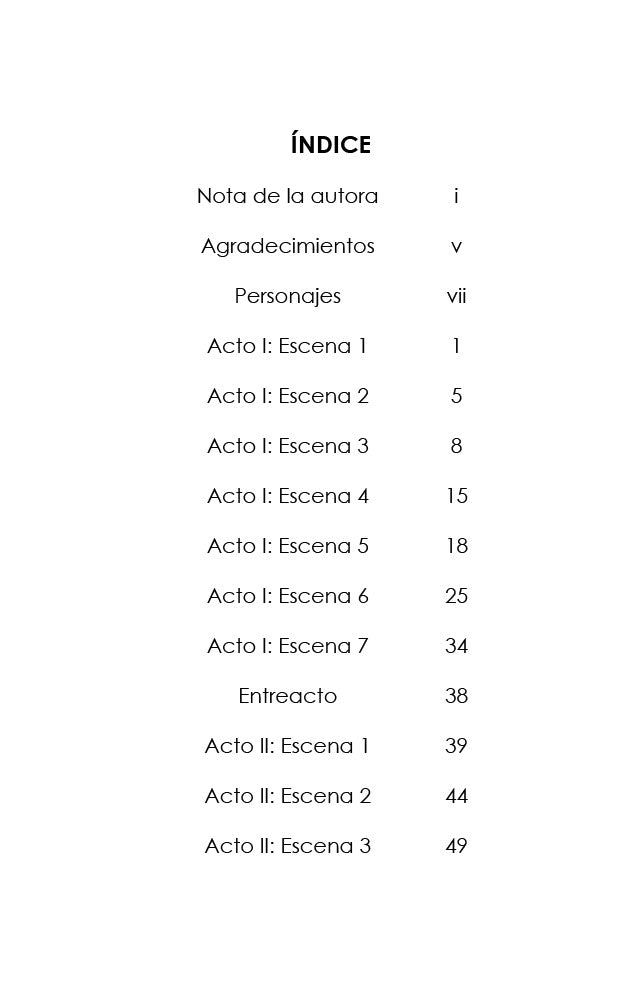 ÍNDICE

Nota de la autora i

Agradecimientos v

Personajes vii

Acto I: Escena 1 1

Acto I: Escena 2 5

Acto I: Escena 3 8

Acto I: Escena 4 15

Acto I: Escena 5 18

Acto I: Escena 6 25

Acto I: Escena 7 34

Entreacto 38

Acto II: Escena 1 39

Acto II: Escena 2 44

Acto II: Escena 3 49